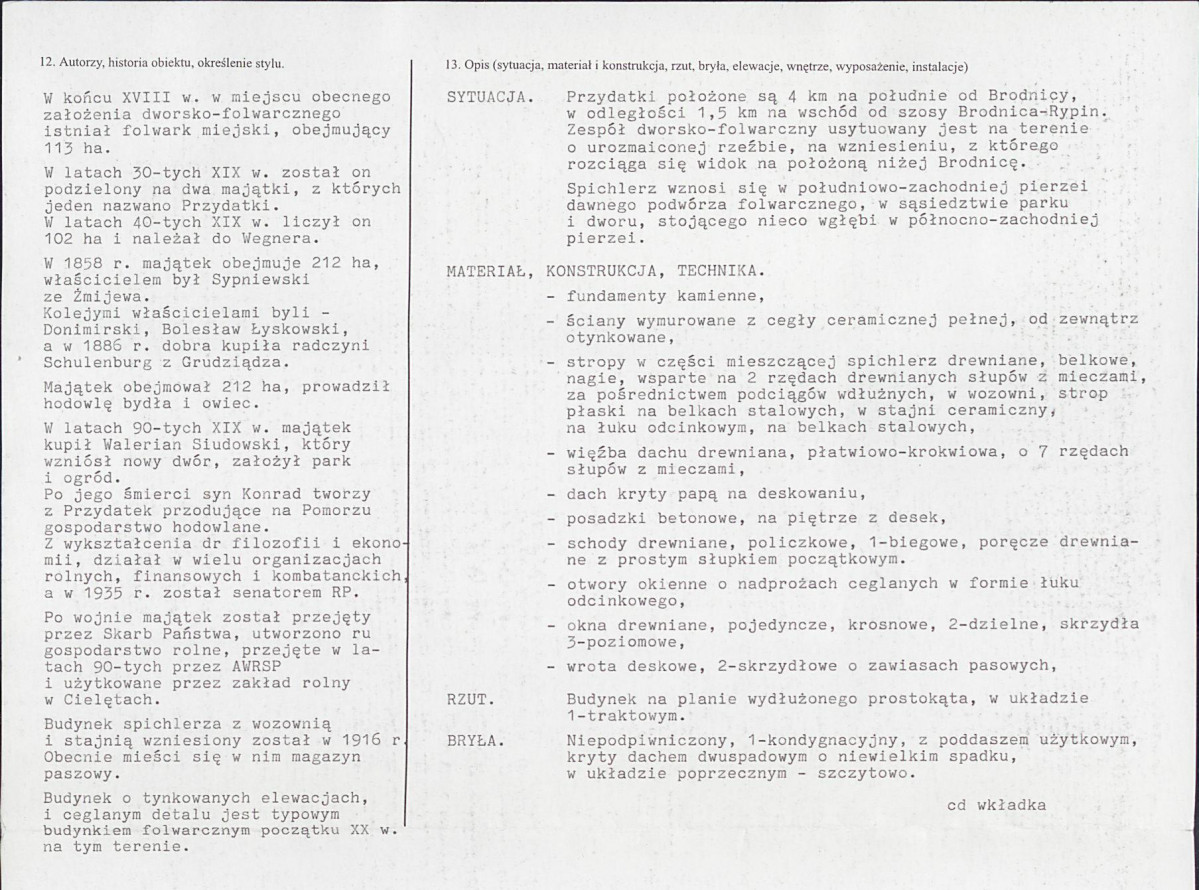 12. Autorzy, historia obiektu, określenie stylu.

W końcu XVIII w. w miejscu obecnego założenia dworsko-folwarcznego istniał folwark miejski, obejmujący 113 ha.

W latach 30-tych XIX w. został on podzielony na dwa majątki, z których jeden nazwano Przydatki.
W latach 40-tych XIX w. liczył on 102 ha i należał do Wegnera.

W 1858 r. majątek obejmuje 212 ha, właścicielem był Sypniewski ze Żmijewa.
Kolejymi właścicielami byli - Donimirski, Bolesław Łyskowski, a w 1886 r. dobra kupiła radczyni Schulenburg z Grudziądza.

Majątek obejmował 212 ha, prowadził hodowlę bydła i owiec.

W latach 90-tych XIX w. majątek kupił Walerian Siudowski, który wzniósł nowy dwór, założył park i ogród.
Po jego śmierci syn Konrad tworzy z Przydatek przodujące na Pomorzu gospodarstwo hodowlane.
Z wykształcenia dr filozofii i ekonomii, działał w wielu organizacjach rolnych, finansowych i kombatanckich, a w 1935 r. został senatorem RP.

Po wojnie majątek został przejęty przez Skarb Państwa, utworzono ru gospodarstwo rolne, przejęte w latach 90-tych przez AWRSP i użytkowane przez zakład rolny w Cielętach.

Budynek spichlerza z wozownią i stajnią wzniesiony został w 1916 r. Obecnie mieści się w nim magazyn paszowy.

Budynek o tynkowanych elewacjach, i ceglanym detalu jest typowym budynkiem folwarcznym początku XX w. na tym terenie.

13. Opis (sytuacja, materiał i konstrukcja, rzut, bryła, elewacje, wnętrze, wyposażenie, instalacje)

SYTUACJA. Przydatki położone są 4 km na południe od Brodnicy, w odległości 1,5 km na wschód od szosy Brodnica-Rypin. Zespół dworsko-folwarczny usytuowany jest na terenie o urozmaiconej rzeźbie, na wzniesieniu, z którego rozciąga się widok na położoną niżej Brodnicę.

Spichlerz wznosi się w południowo-zachodniej pierzei dawnego podwórza folwarcznego, w sąsiedztwie parku i dworu, stojącego nieco wgłębi w północno-zachodniej pierzei.

MATERIAŁ, KONSTRUKCJA, TECHNIKA.
- fundamenty kamienne,
- ściany wymurowane z cegły ceramicznej pełnej, od zewnątrz otynkowane,
- stropy w części mieszczącej spichlerz drewniane, belkowe, nagie, wsparte na 2 rzędach drewnianych słupów z mieczami, za pośrednictwem podciągów wdłużnych, w wozowni, strop płaski na belkach stalowych, w stajni ceramiczny, na łuku odcinkowym, na belkach stalowych,
- więźba dachu drewniana, płatwiowo-krokwiowa, o 7 rzędach słupów z mieczami,
- dach kryty papą na deskowaniu,
- posadzki betonowe, na piętrze z desek,
- schody drewniane, policzkowe, 1-biegowe, poręcze drewniane z prostym słupkiem początkowym.
- otwory okienne o nadprożach ceglanych w formie łuku odcinkowego,
- okna drewniane, pojedyncze, krosnowe, 2-dzielne, skrzydła 3-poziomowe,
- wrota deskowe, 2-skrzydłowe o zawiasach pasowych,

RZUT. Budynek na planie wydłużonego prostokąta, w układzie 1-traktowym.

BRYŁA. Niepodpiwniczony, 1-kondygnacyjny, z poddaszem użytkowym, kryty dachem dwuspadowym o niewielkim spadku, w układzie poprzecznym - szczytowo.

cd wkładka